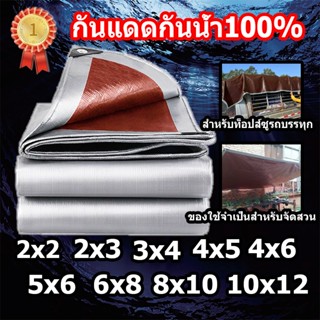 1

กันแดดกันน้ำ100%

สำหรับท็อปส์ซูรถบรรทุก

ของใช้จำเป็นสำหรับจัดสวน

2x2 2x3 3x4 4x5 4x6
5x6 6x8 8x10 10x12